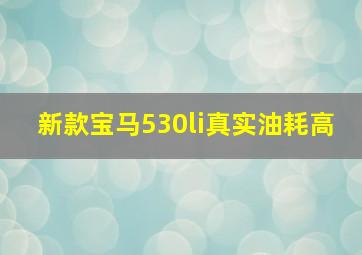 新款宝马530li真实油耗高